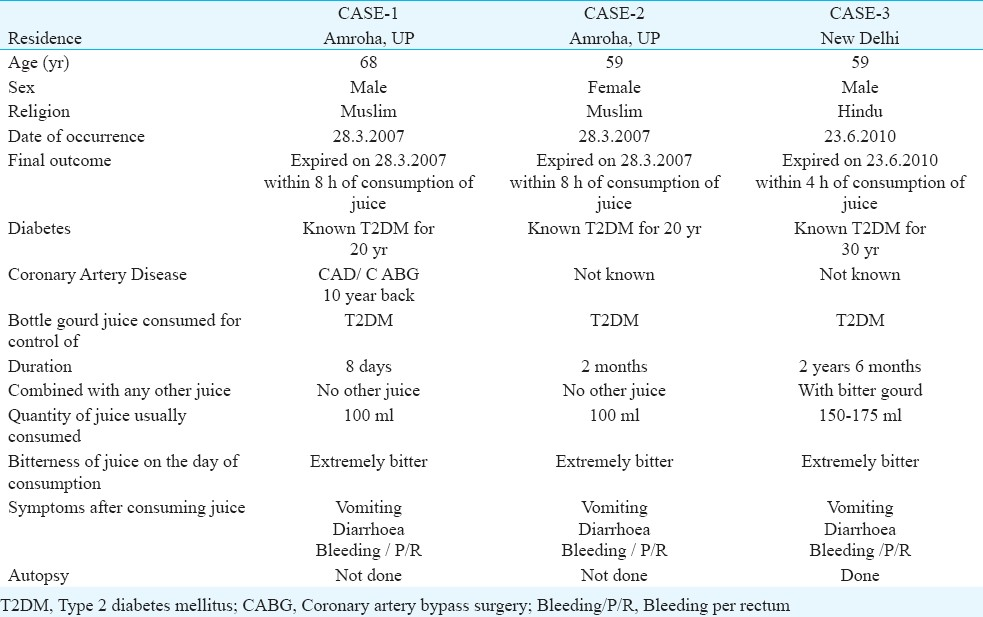 | | CASE-1 | CASE-2 | CASE-3 |
|---|---|---|---|
| Residence | Amroha, UP | Amroha, UP | New Delhi |
| Age (yr) | 68 | 59 | 59 |
| Sex | Male | Female | Male |
| Religion | Muslim | Muslim | Hindu |
| Date of occurrence | 28.3.2007 | 28.3.2007 | 23.6.2010 |
| Final outcome | Expired on 28.3.2007 within 8 h of consumption of juice | Expired on 28.3.2007 within 8 h of consumption of juice | Expired on 23.6.2010 within 4 h of consumption of juice |
| Diabetes | Known T2DM for 20 yr | Known T2DM for 20 yr | Known T2DM for 30 yr |
| Coronary Artery Disease | CAD/ C ABG 10 year back | Not known | Not known |
| Bottle gourd juice consumed for control of | T2DM | T2DM | T2DM |
| Duration | 8 days | 2 months | 2 years 6 months |
| Combined with any other juice | No other juice | No other juice | With bitter gourd |
| Quantity of juice usually consumed | 100 ml | 100 ml | 150-175 ml |
| Bitterness of juice on the day of consumption | Extremely bitter | Extremely bitter | Extremely bitter |
| Symptoms after consuming juice | Vomiting Diarrhoea Bleeding / P/R | Vomiting Diarrhoea Bleeding / P/R | Vomiting Diarrhoea Bleeding /P/R |
| Autopsy | Not done | Not done | Done |

T2DM, Type 2 diabetes mellitus; CABG, Coronary artery bypass surgery; Bleeding/P/R, Bleeding per rectum